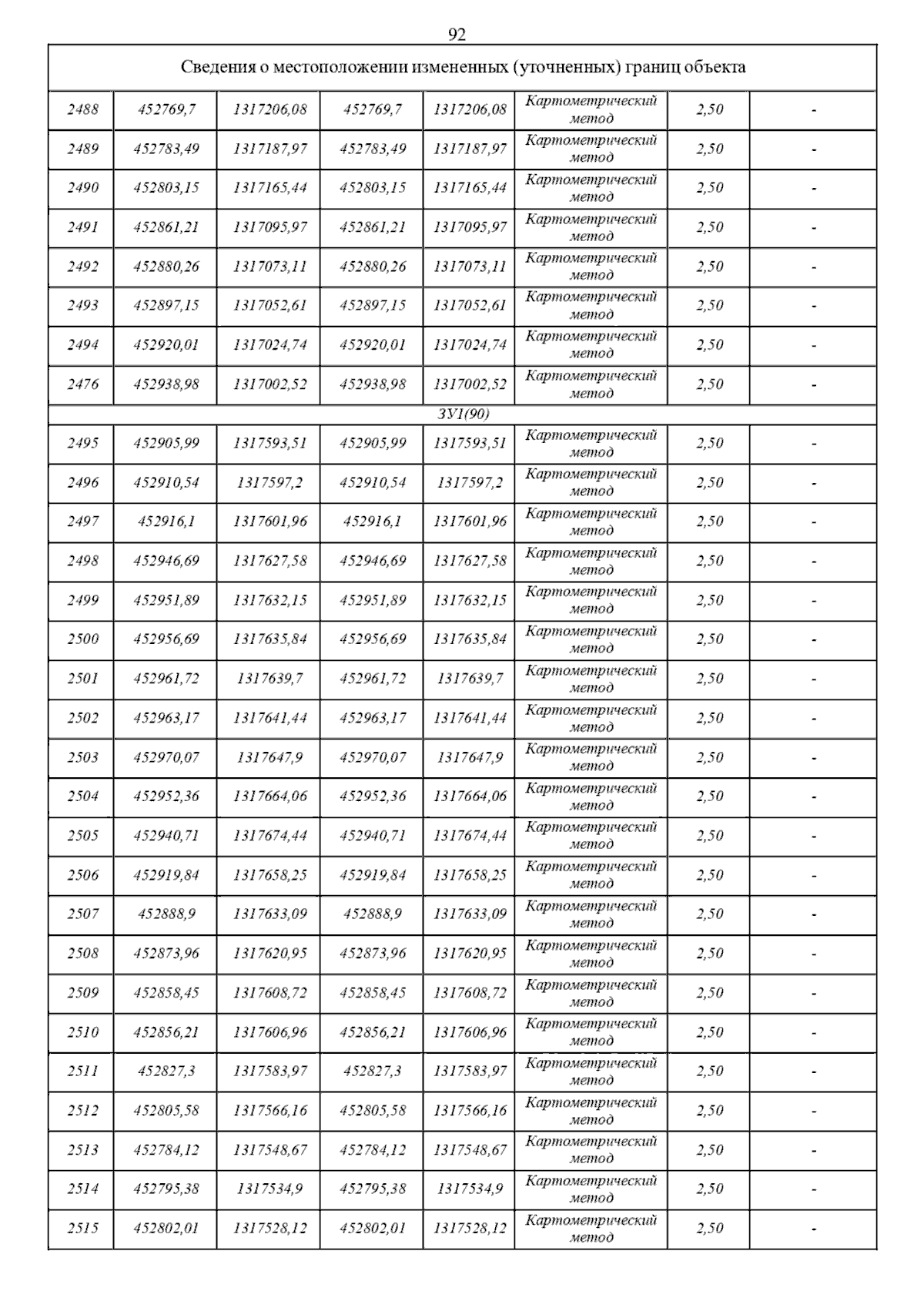 92

| Сведения о местоположении измененных (уточненных) границ объекта | | | | | | | |
|---|---|---|---|---|---|---|---|
| 2488 | 452769,7 | 1317206,08 | 452769,7 | 1317206,08 | Картометрический метод | 2,50 | - |
| 2489 | 452783,49 | 1317187,97 | 452783,49 | 1317187,97 | Картометрический метод | 2,50 | - |
| 2490 | 452803,15 | 1317165,44 | 452803,15 | 1317165,44 | Картометрический метод | 2,50 | - |
| 2491 | 452861,21 | 1317095,97 | 452861,21 | 1317095,97 | Картометрический метод | 2,50 | - |
| 2492 | 452880,26 | 1317073,11 | 452880,26 | 1317073,11 | Картометрический метод | 2,50 | - |
| 2493 | 452897,15 | 1317052,61 | 452897,15 | 1317052,61 | Картометрический метод | 2,50 | - |
| 2494 | 452920,01 | 1317024,74 | 452920,01 | 1317024,74 | Картометрический метод | 2,50 | - |
| 2476 | 452938,98 | 1317002,52 | 452938,98 | 1317002,52 | Картометрический метод | 2,50 | - |
| ЗУ1(90) | | | | | | | |
| 2495 | 452905,99 | 1317593,51 | 452905,99 | 1317593,51 | Картометрический метод | 2,50 | - |
| 2496 | 452910,54 | 1317597,2 | 452910,54 | 1317597,2 | Картометрический метод | 2,50 | - |
| 2497 | 452916,1 | 1317601,96 | 452916,1 | 1317601,96 | Картометрический метод | 2,50 | - |
| 2498 | 452946,69 | 1317627,58 | 452946,69 | 1317627,58 | Картометрический метод | 2,50 | - |
| 2499 | 452951,89 | 1317632,15 | 452951,89 | 1317632,15 | Картометрический метод | 2,50 | - |
| 2500 | 452956,69 | 1317635,84 | 452956,69 | 1317635,84 | Картометрический метод | 2,50 | - |
| 2501 | 452961,72 | 1317639,7 | 452961,72 | 1317639,7 | Картометрический метод | 2,50 | - |
| 2502 | 452963,17 | 1317641,44 | 452963,17 | 1317641,44 | Картометрический метод | 2,50 | - |
| 2503 | 452970,07 | 1317647,9 | 452970,07 | 1317647,9 | Картометрический метод | 2,50 | - |
| 2504 | 452952,36 | 1317664,06 | 452952,36 | 1317664,06 | Картометрический метод | 2,50 | - |
| 2505 | 452940,71 | 1317674,44 | 452940,71 | 1317674,44 | Картометрический метод | 2,50 | - |
| 2506 | 452919,84 | 1317658,25 | 452919,84 | 1317658,25 | Картометрический метод | 2,50 | - |
| 2507 | 452888,9 | 1317633,09 | 452888,9 | 1317633,09 | Картометрический метод | 2,50 | - |
| 2508 | 452873,96 | 1317620,95 | 452873,96 | 1317620,95 | Картометрический метод | 2,50 | - |
| 2509 | 452858,45 | 1317608,72 | 452858,45 | 1317608,72 | Картометрический метод | 2,50 | - |
| 2510 | 452856,21 | 1317606,96 | 452856,21 | 1317606,96 | Картометрический метод | 2,50 | - |
| 2511 | 452827,3 | 1317583,97 | 452827,3 | 1317583,97 | Картометрический метод | 2,50 | - |
| 2512 | 452805,58 | 1317566,16 | 452805,58 | 1317566,16 | Картометрический метод | 2,50 | - |
| 2513 | 452784,12 | 1317548,67 | 452784,12 | 1317548,67 | Картометрический метод | 2,50 | - |
| 2514 | 452795,38 | 1317534,9 | 452795,38 | 1317534,9 | Картометрический метод | 2,50 | - |
| 2515 | 452802,01 | 1317528,12 | 452802,01 | 1317528,12 | Картометрический метод | 2,50 | - |